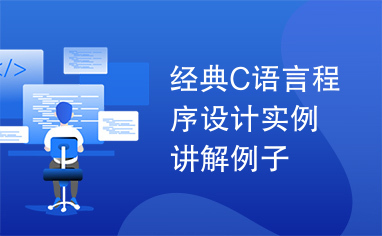 </>

经典C语言程序设计实例讲解例子